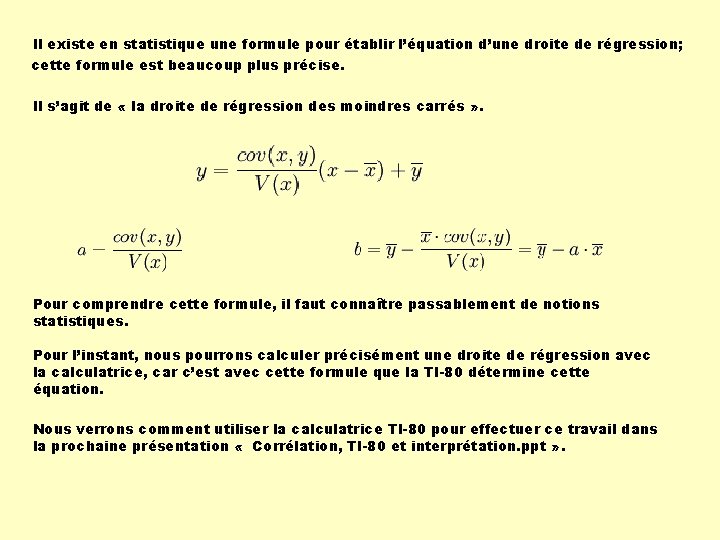 Il existe en statistique une formule pour établir l'équation d'une droite de régression; cette formule est beaucoup plus précise.

Il s'agit de « la droite de régression des moindres carrés ».

$y = \frac{cov(x,y)}{V(x)}(x - \overline{x}) + \overline{y}$

$a = \frac{cov(x,y)}{V(x)}$

$b = \overline{y} - \frac{\overline{x} \cdot cov(x,y)}{V(x)} = \overline{y} - a \cdot \overline{x}$

Pour comprendre cette formule, il faut connaître passablement de notions statistiques.

Pour l'instant, nous pourrons calculer précisément une droite de régression avec la calculatrice, car c'est avec cette formule que la TI-80 détermine cette équation.

Nous verrons comment utiliser la calculatrice TI-80 pour effectuer ce travail dans la prochaine présentation « Corrélation, TI-80 et interprétation.ppt ».